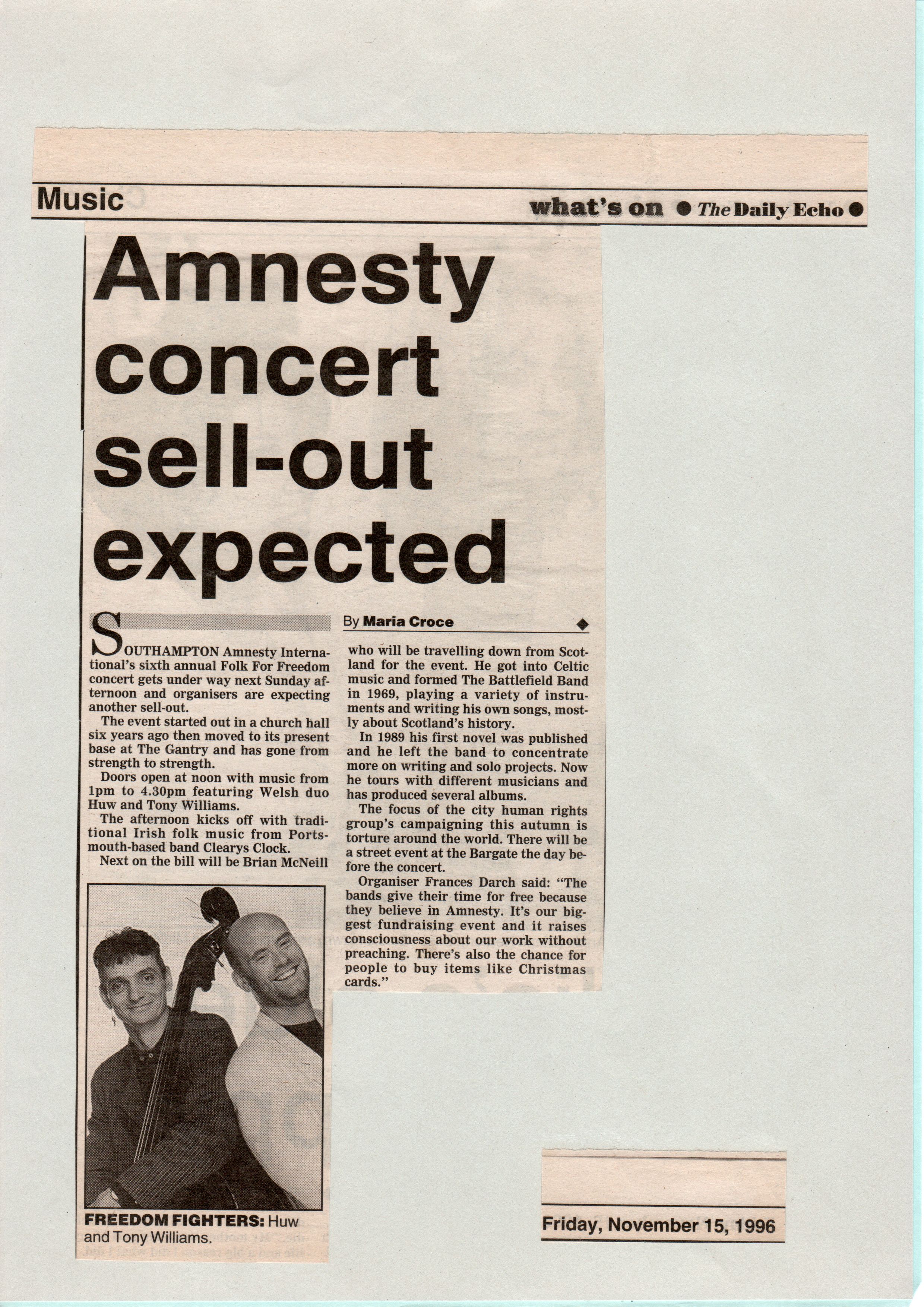 Music

what's on ● The Daily Echo ●

Amnesty concert sell-out expected

By Maria Croce

SOUTHAMPTON Amnesty International's sixth annual Folk For Freedom concert gets under way next Sunday afternoon and organisers are expecting another sell-out.

The event started out in a church hall six years ago then moved to its present base at The Gantry and has gone from strength to strength.

Doors open at noon with music from 1pm to 4.30pm featuring Welsh duo Huw and Tony Williams.

The afternoon kicks off with traditional Irish folk music from Portsmouth-based band Clearys Clock.

Next on the bill will be Brian McNeill who will be travelling down from Scotland for the event. He got into Celtic music and formed The Battlefield Band in 1969, playing a variety of instruments and writing his own songs, mostly about Scotland's history.

In 1989 his first novel was published and he left the band to concentrate more on writing and solo projects. Now he tours with different musicians and has produced several albums.

The focus of the city human rights group's campaigning this autumn is torture around the world. There will be a street event at the Bargate the day before the concert.

Organiser Frances Darch said: "The bands give their time for free because they believe in Amnesty. It's our biggest fundraising event and it raises consciousness about our work without preaching. There's also the chance for people to buy items like Christmas cards."

FREEDOM FIGHTERS: Huw and Tony Williams.

Friday, November 15, 1996